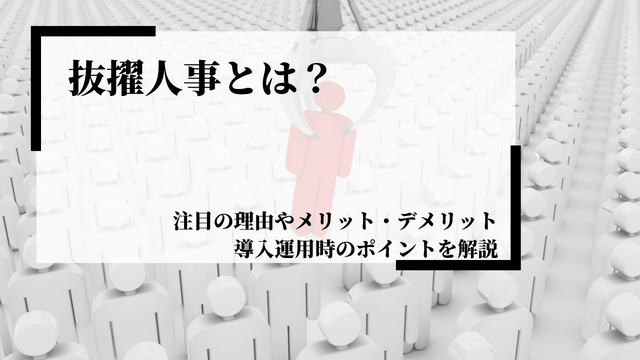 抜擢人事とは？

注目の理由やメリット・デメリット
導入運用時のポイントを解説